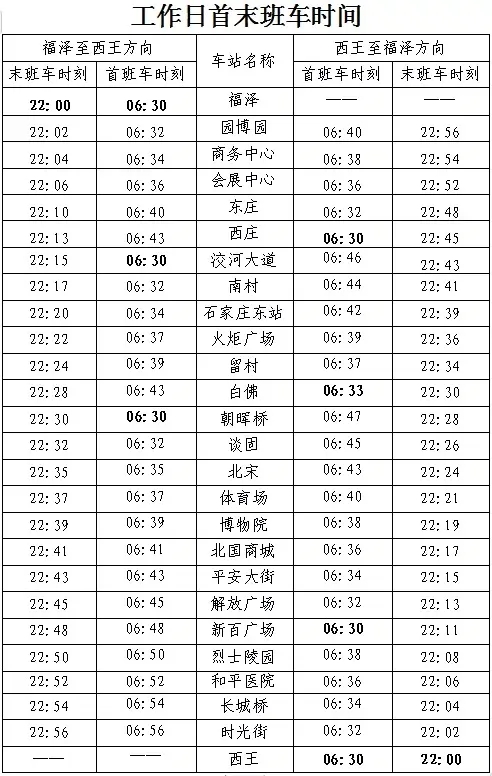 工作日首末班车时间

| 福泽至西王方向 | | 车站名称 | 西王至福泽方向 | |
|---|---|---|---|---|
| 末班车时刻 | 首班车时刻 | | 首班车时刻 | 末班车时刻 |
| 22:00 | 06:30 | 福泽 | —— | —— |
| 22:02 | 06:32 | 园博园 | 06:40 | 22:56 |
| 22:04 | 06:34 | 商务中心 | 06:38 | 22:54 |
| 22:06 | 06:36 | 会展中心 | 06:36 | 22:52 |
| 22:10 | 06:40 | 东庄 | 06:32 | 22:48 |
| 22:13 | 06:43 | 西庄 | 06:30 | 22:45 |
| 22:15 | 06:30 | 洨河大道 | 06:46 | 22:43 |
| 22:17 | 06:32 | 南村 | 06:44 | 22:41 |
| 22:20 | 06:34 | 石家庄东站 | 06:42 | 22:39 |
| 22:22 | 06:37 | 火炬广场 | 06:39 | 22:36 |
| 22:24 | 06:39 | 留村 | 06:37 | 22:34 |
| 22:28 | 06:43 | 白佛 | 06:33 | 22:30 |
| 22:30 | 06:30 | 朝晖桥 | 06:47 | 22:28 |
| 22:32 | 06:32 | 谈固 | 06:45 | 22:26 |
| 22:35 | 06:35 | 北宋 | 06:43 | 22:24 |
| 22:37 | 06:37 | 体育场 | 06:40 | 22:21 |
| 22:39 | 06:39 | 博物院 | 06:38 | 22:19 |
| 22:41 | 06:41 | 北国商城 | 06:36 | 22:17 |
| 22:43 | 06:43 | 平安大街 | 06:34 | 22:15 |
| 22:45 | 06:45 | 解放广场 | 06:32 | 22:13 |
| 22:48 | 06:48 | 新百广场 | 06:30 | 22:11 |
| 22:50 | 06:50 | 烈士陵园 | 06:38 | 22:08 |
| 22:52 | 06:52 | 和平医院 | 06:36 | 22:06 |
| 22:54 | 06:54 | 长城桥 | 06:34 | 22:04 |
| 22:56 | 06:56 | 时光街 | 06:32 | 22:02 |
| —— | —— | 西王 | 06:30 | 22:00 |